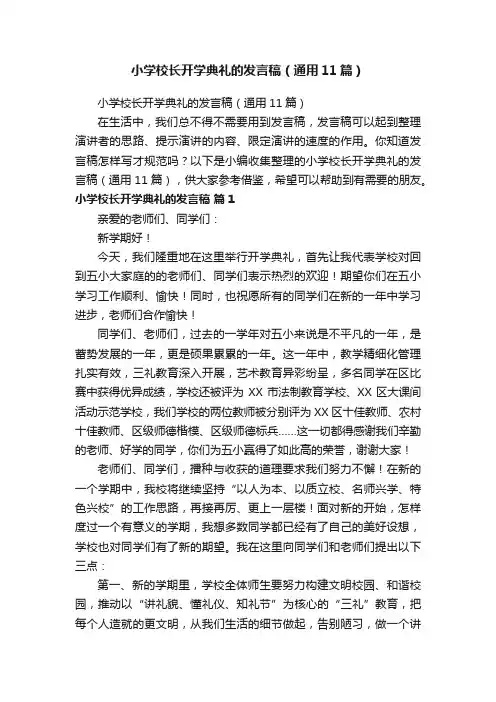 小学校长开学典礼的发言稿（通用11篇）

小学校长开学典礼的发言稿（通用11篇）

在生活中，我们总不得不需要用到发言稿，发言稿可以起到整理演讲者的思路、提示演讲的内容、限定演讲的速度的作用。你知道发言稿怎样写才规范吗？以下是小编收集整理的小学校长开学典礼的发言稿（通用11篇），供大家参考借鉴，希望可以帮助到有需要的朋友。

小学校长开学典礼的发言稿 篇1

亲爱的老师们、同学们：

新学期好！

今天，我们隆重地在这里举行开学典礼，首先让我代表学校对回到五小大家庭的的老师们、同学们表示热烈的欢迎！期望你们在五小学习工作顺利、愉快！同时，也祝愿所有的同学们在新的一年中学习进步，老师们合作愉快！

同学们、老师们，过去的一学年对五小来说是不平凡的一年，是蓄势发展的一年，更是硕果累累的一年。这一年中，教学精细化管理扎实有效，三礼教育深入开展，艺术教育异彩纷呈，多名同学在区比赛中获得优异成绩，学校还被评为XX市法制教育学校、XX区大课间活动示范学校，我们学校的两位教师被分别评为XX区十佳教师、农村十佳教师、区级师德楷模、区级师德标兵……这一切都得感谢我们辛勤的老师、好学的同学，你们为五小赢得了如此高的荣誉，谢谢大家！

老师们、同学们，播种与收获的道理要求我们努力不懈！在新的一个学期中，我校将继续坚持“以人为本、以质立校、名师兴学、特色兴校”的工作思路，再接再厉、更上一层楼！面对新的开始，怎样度过一个有意义的学期，我想多数同学都已经有了自己的美好设想，学校也对同学们有了新的期望。我在这里向同学们和老师们提出以下三点：

第一、新的学期里，学校全体师生要努力构建文明校园、和谐校园，推动以“讲礼貌、懂礼仪、知礼节”为核心的“三礼”教育，把每个人造就的更文明，从我们生活的细节做起，告别陋习，做一个讲